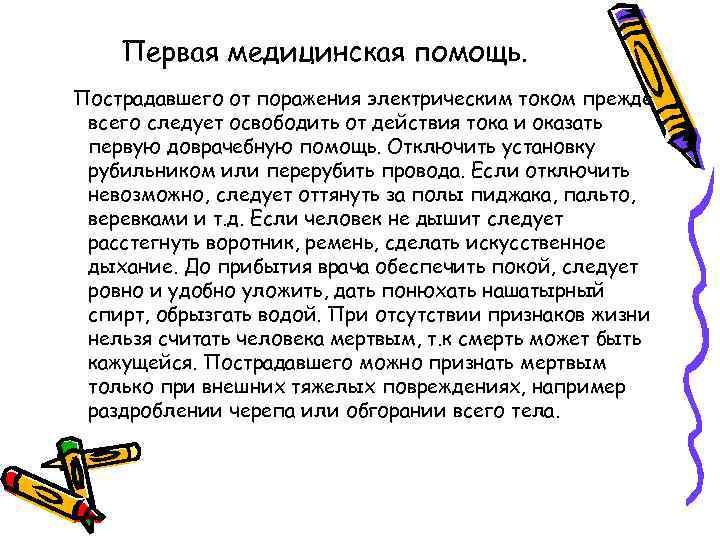 Первая медицинская помощь.

Пострадавшего от поражения электрическим током прежде всего следует освободить от действия тока и оказать первую доврачебную помощь. Отключить установку рубильником или перерубить провода. Если отключить невозможно, следует оттянуть за полы пиджака, пальто, веревками и т.д. Если человек не дышит следует расстегнуть воротник, ремень, сделать искусственное дыхание. До прибытия врача обеспечить покой, следует ровно и удобно уложить, дать понюхать нашатырный спирт, обрызгать водой. При отсутствии признаков жизни нельзя считать человека мертвым, т.к смерть может быть кажущейся. Пострадавшего можно признать мертвым только при внешних тяжелых повреждениях, например раздроблении черепа или обгорании всего тела.